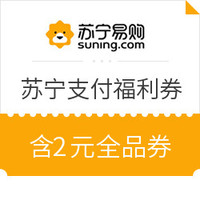 苏宁易购
suning.com

苏宁支付福利券

含2元全品券